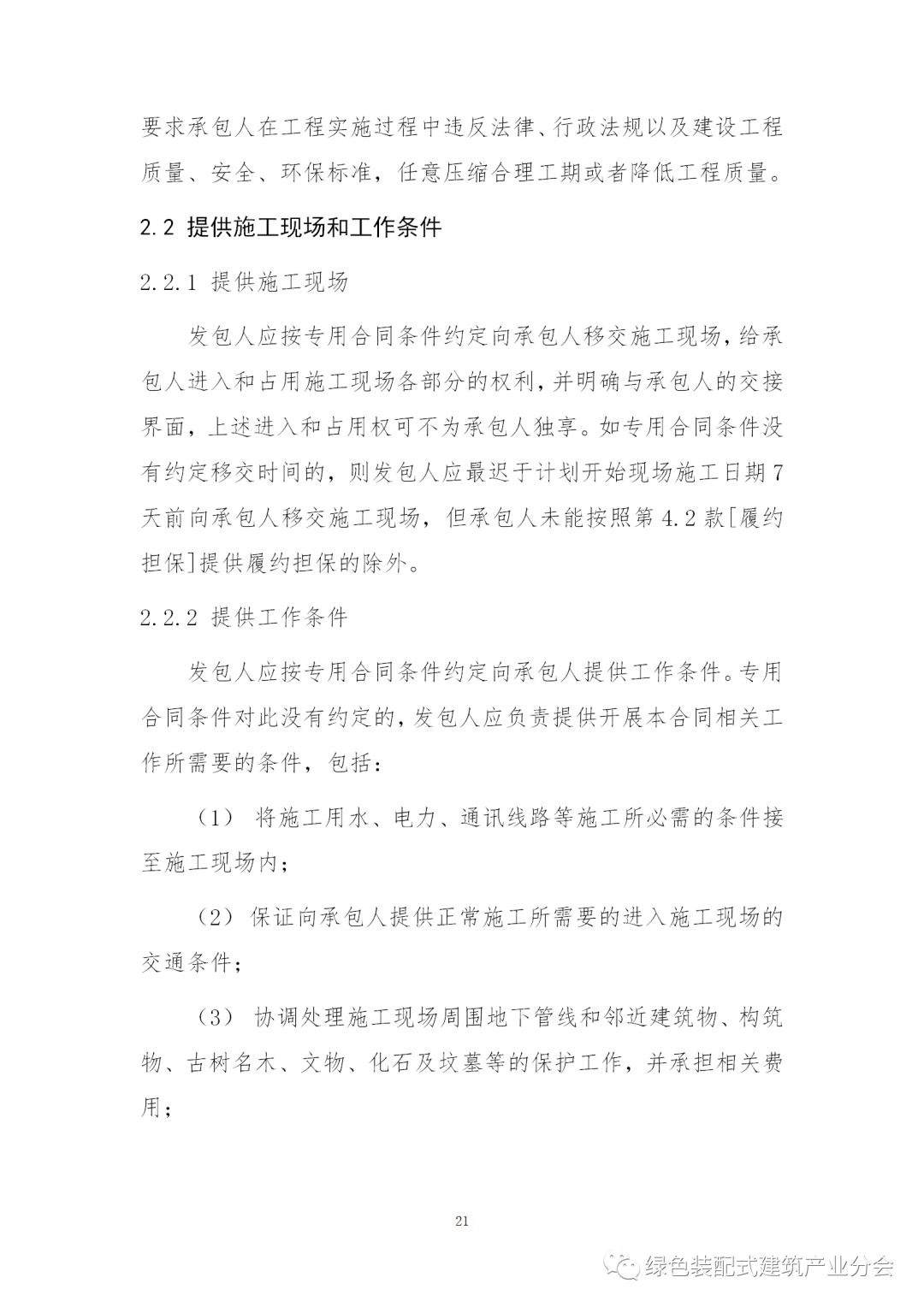 要求承包人在工程实施过程中违反法律、行政法规以及建设工程质量、安全、环保标准，任意压缩合理工期或者降低工程质量。

2.2 提供施工现场和工作条件

2.2.1 提供施工现场

发包人应按专用合同条件约定向承包人移交施工现场，给承包人进入和占用施工现场各部分的权利，并明确与承包人的交接界面，上述进入和占用权可不为承包人独享。如专用合同条件没有约定移交时间的，则发包人应最迟于计划开始现场施工日期7天前向承包人移交施工现场，但承包人未能按照第4.2款[履约担保]提供履约担保的除外。

2.2.2 提供工作条件

发包人应按专用合同条件约定向承包人提供工作条件。专用合同条件对此没有约定的，发包人应负责提供开展本合同相关工作所需要的条件，包括：

（1） 将施工用水、电力、通讯线路等施工所必需的条件接至施工现场内；

（2） 保证向承包人提供正常施工所需要的进入施工现场的交通条件；

（3） 协调处理施工现场周围地下管线和邻近建筑物、构筑物、古树名木、文物、化石及坟墓等的保护工作，并承担相关费用；

21

绿色装配式建筑产业分会